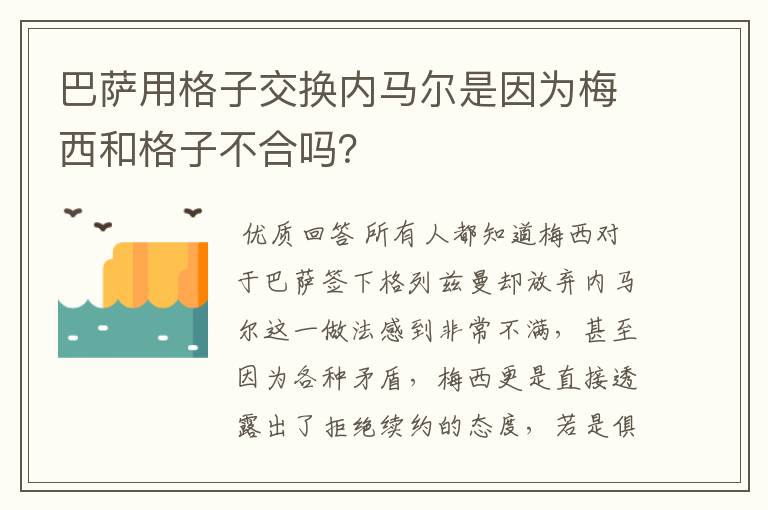 巴萨用格子交换内马尔是因为梅西和格子不合吗？

优质回答 所有人都知道梅西对于巴萨签下格列兹曼却放弃内马尔这一做法感到非常不满，甚至因为各种矛盾，梅西更是直接透露出了拒绝续约的态度，若是俱